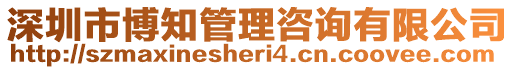 深圳市博知管理咨询有限公司
http://szmaxinesheri4.cn.coovee.com